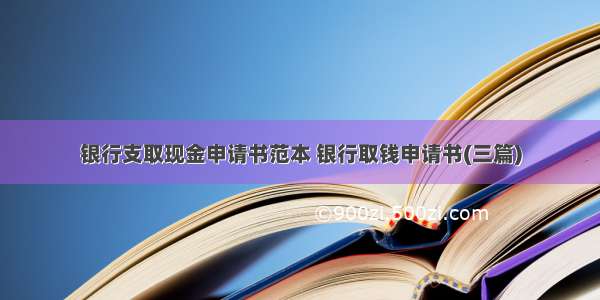 银行支取现金申请书范本 银行取钱申请书(三篇)

©900zi.500zi.com